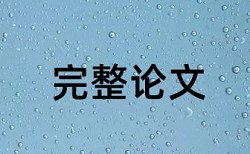 完整论文